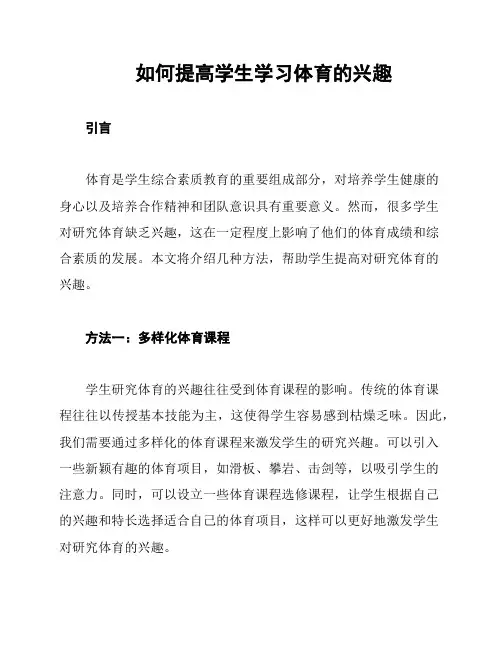 如何提高学生学习体育的兴趣

引言

体育是学生综合素质教育的重要组成部分，对培养学生健康的身心以及培养合作精神和团队意识具有重要意义。然而，很多学生对研究体育缺乏兴趣，这在一定程度上影响了他们的体育成绩和综合素质的发展。本文将介绍几种方法，帮助学生提高对研究体育的兴趣。

方法一：多样化体育课程

学生研究体育的兴趣往往受到体育课程的影响。传统的体育课程往往以传授基本技能为主，这使得学生容易感到枯燥乏味。因此，我们需要通过多样化的体育课程来激发学生的研究兴趣。可以引入一些新颖有趣的体育项目，如滑板、攀岩、击剑等，以吸引学生的注意力。同时，可以设立一些体育课程选修课程，让学生根据自己的兴趣和特长选择适合自己的体育项目，这样可以更好地激发学生对研究体育的兴趣。